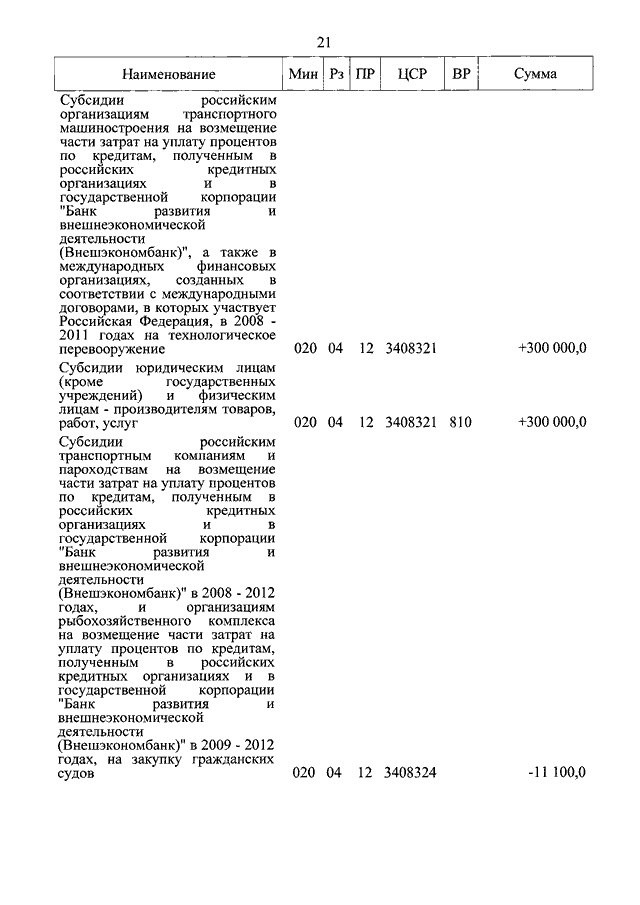 21

| Наименование | Мин | Рз | ПР | ЦСР | ВР | Сумма |
|---|---|---|---|---|---|---|
| Субсидии российским организациям транспортного машиностроения на возмещение части затрат на уплату процентов по кредитам, полученным в российских кредитных организациях и в государственной корпорации "Банк развития и внешнеэкономической деятельности (Внешэкономбанк)", а также в международных финансовых организациях, созданных в соответствии с международными договорами, в которых участвует Российская Федерация, в 2008 - 2011 годах на технологическое перевооружение | 020 | 04 | 12 | 3408321 | | +300 000,0 |
| Субсидии юридическим лицам (кроме государственных учреждений) и физическим лицам - производителям товаров, работ, услуг | 020 | 04 | 12 | 3408321 | 810 | +300 000,0 |
| Субсидии российским транспортным компаниям и пароходствам на возмещение части затрат на уплату процентов по кредитам, полученным в российских кредитных организациях и в государственной корпорации "Банк развития и внешнеэкономической деятельности (Внешэкономбанк)" в 2008 - 2012 годах, и организациям рыбохозяйственного комплекса на возмещение части затрат на уплату процентов по кредитам, полученным в российских кредитных организациях и в государственной корпорации "Банк развития и внешнеэкономической деятельности (Внешэкономбанк)" в 2009 - 2012 годах, на закупку гражданских судов | 020 | 04 | 12 | 3408324 | | -11 100,0 |